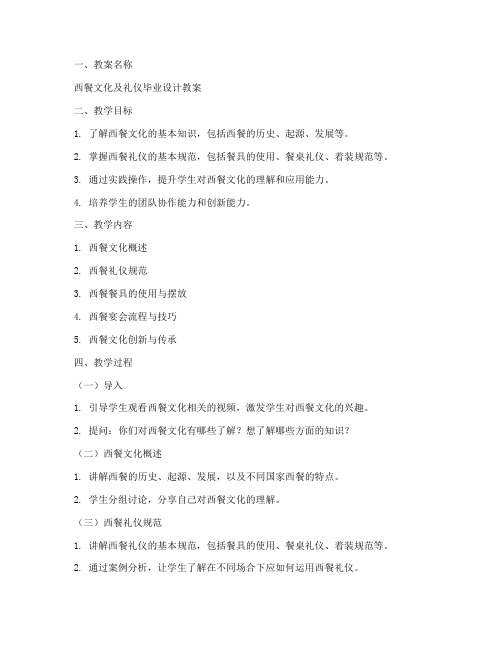 一、教案名称

西餐文化及礼仪毕业设计教案

二、教学目标

1. 了解西餐文化的基本知识，包括西餐的历史、起源、发展等。

2. 掌握西餐礼仪的基本规范，包括餐具的使用、餐桌礼仪、着装规范等。

3. 通过实践操作，提升学生对西餐文化的理解和应用能力。

4. 培养学生的团队协作能力和创新能力。

三、教学内容

1. 西餐文化概述

2. 西餐礼仪规范

3. 西餐餐具的使用与摆放

4. 西餐宴会流程与技巧

5. 西餐文化创新与传承

四、教学过程

（一）导入

1. 引导学生观看西餐文化相关的视频，激发学生对西餐文化的兴趣。

2. 提问：你们对西餐文化有哪些了解？想了解哪些方面的知识？

（二）西餐文化概述

1. 讲解西餐的历史、起源、发展，以及不同国家西餐的特点。

2. 学生分组讨论，分享自己对西餐文化的理解。

（三）西餐礼仪规范

1. 讲解西餐礼仪的基本规范，包括餐具的使用、餐桌礼仪、着装规范等。

2. 通过案例分析，让学生了解在不同场合下应如何运用西餐礼仪。